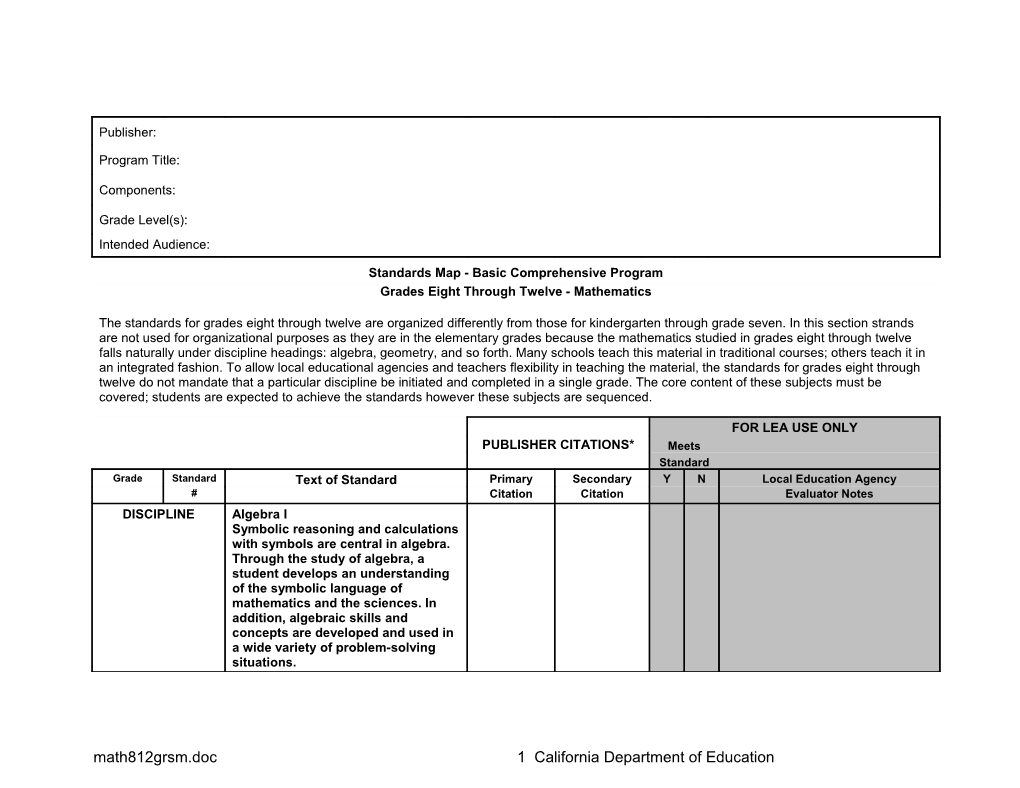 Publisher:

Program Title:

Components:

Grade Level(s):

Intended Audience:

Standards Map - Basic Comprehensive Program

Grades Eight Through Twelve - Mathematics

The standards for grades eight through twelve are organized differently from those for kindergarten through grade seven. In this section strands are not used for organizational purposes as they are in the elementary grades because the mathematics studied in grades eight through twelve falls naturally under discipline headings: algebra, geometry, and so forth. Many schools teach this material in traditional courses; others teach it in an integrated fashion. To allow local educational agencies and teachers flexibility in teaching the material, the standards for grades eight through twelve do not mandate that a particular discipline be initiated and completed in a single grade. The core content of these subjects must be covered; students are expected to achieve the standards however these subjects are sequenced.

| | | | PUBLISHER CITATIONS* | | FOR LEA USE ONLY | | |
|---|---|---|---|---|---|---|---|
| | | | | | Meets Standard | | |
| Grade | Standard # | Text of Standard | Primary Citation | Secondary Citation | Y | N | Local Education Agency Evaluator Notes |
| DISCIPLINE | | Algebra I Symbolic reasoning and calculations with symbols are central in algebra. Through the study of algebra, a student develops an understanding of the symbolic language of mathematics and the sciences. In addition, algebraic skills and concepts are developed and used in a wide variety of problem-solving situations. | | | | | |

math812grsm.doc 1 California Department of Education